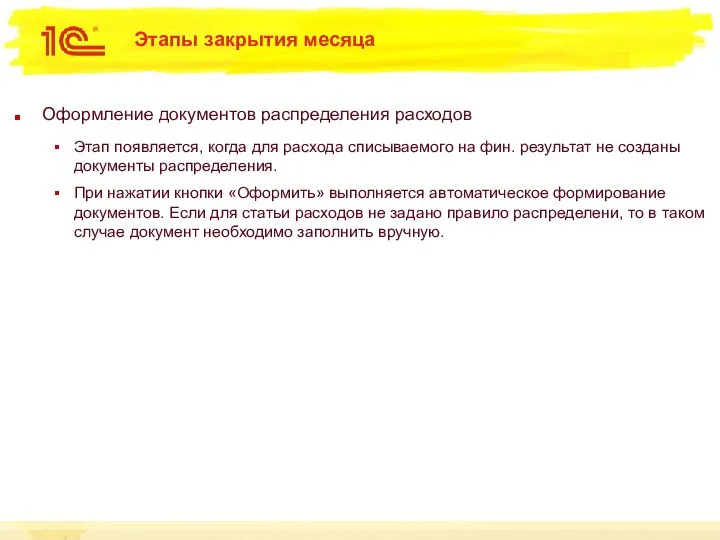 1С

Этапы закрытия месяца

Оформление документов распределения расходов

Этап появляется, когда для расхода списываемого на фин. результат не созданы документы распределения.

При нажатии кнопки «Оформить» выполняется автоматическое формирование документов. Если для статьи расходов не задано правило распределени, то в таком случае документ необходимо заполнить вручную.